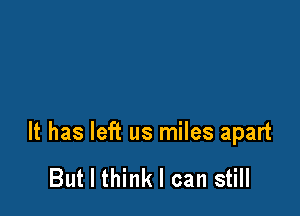 It has left us miles apart

But I think I can still